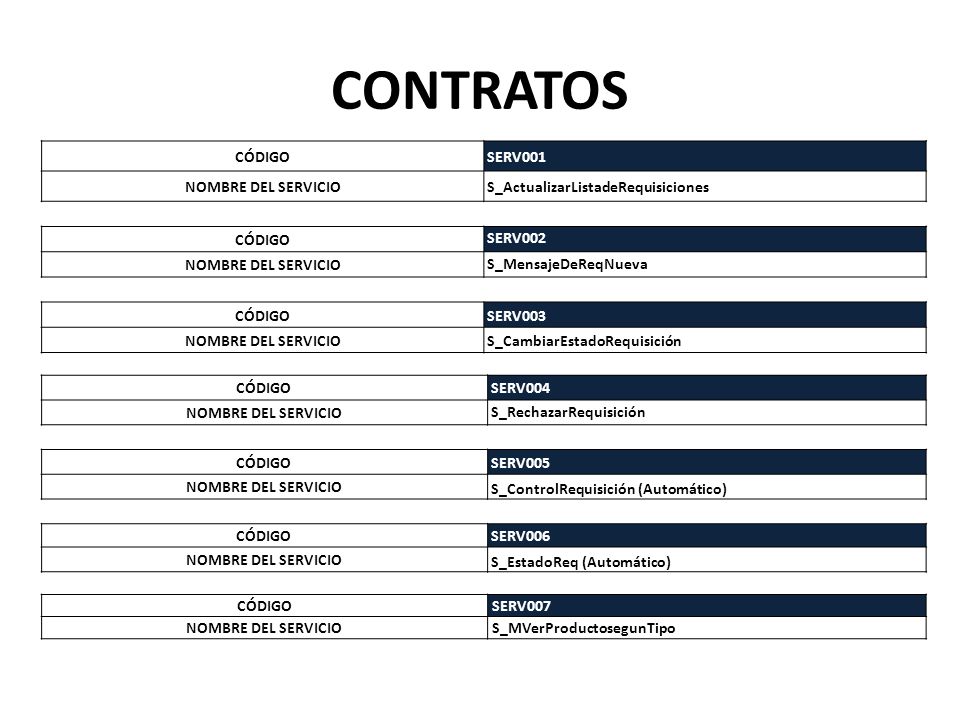 CONTRATOS

| CÓDIGO | SERV001 |
|---|---|
| NOMBRE DEL SERVICIO | S_ActualizarListadeRequisiciones |

| CÓDIGO | SERV002 |
|---|---|
| NOMBRE DEL SERVICIO | S_MensajeDeReqNueva |

| CÓDIGO | SERV003 |
|---|---|
| NOMBRE DEL SERVICIO | S_CambiarEstadoRequisición |

| CÓDIGO | SERV004 |
|---|---|
| NOMBRE DEL SERVICIO | S_RechazarRequisición |

| CÓDIGO | SERV005 |
|---|---|
| NOMBRE DEL SERVICIO | S_ControlRequisición (Automático) |

| CÓDIGO | SERV006 |
|---|---|
| NOMBRE DEL SERVICIO | S_EstadoReq (Automático) |

| CÓDIGO | SERV007 |
|---|---|
| NOMBRE DEL SERVICIO | S_MVerProductosegunTipo |